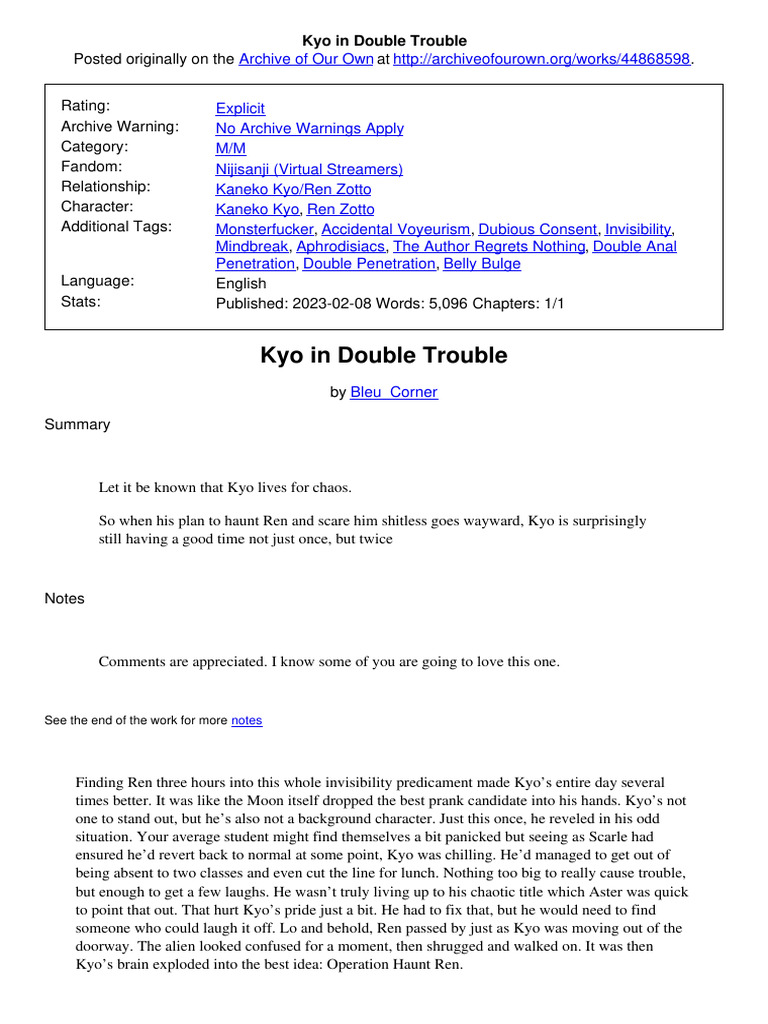 Kyo in Double Trouble
Posted originally on the Archive of Our Own at http://archiveofourown.org/works/44868598.

| | |
|---|---|
| Rating: | Explicit |
| Archive Warning: | No Archive Warnings Apply |
| Category: | M/M |
| Fandom: | Nijisanji (Virtual Streamers) |
| Relationship: | Kaneko Kyo/Ren Zotto |
| Character: | Kaneko Kyo, Ren Zotto |
| Additional Tags: | Monsterfucker, Accidental Voyeurism, Dubious Consent, Invisibility, Mindbreak, Aphrodisiacs, The Author Regrets Nothing, Double Anal Penetration, Double Penetration, Belly Bulge |
| Language: | English |
| Stats: | Published: 2023-02-08 Words: 5,096 Chapters: 1/1 |

Kyo in Double Trouble

by Bleu_Corner

Summary

Let it be known that Kyo lives for chaos.

So when his plan to haunt Ren and scare him shitless goes wayward, Kyo is surprisingly still having a good time not just once, but twice

Notes

Comments are appreciated. I know some of you are going to love this one.

See the end of the work for more notes

Finding Ren three hours into this whole invisibility predicament made Kyo's entire day several times better. It was like the Moon itself dropped the best prank candidate into his hands. Kyo's not one to stand out, but he's also not a background character. Just this once, he reveled in his odd situation. Your average student might find themselves a bit panicked but seeing as Scarle had ensured he'd revert back to normal at some point, Kyo was chilling. He'd managed to get out of being absent to two classes and even cut the line for lunch. Nothing too big to really cause trouble, but enough to get a few laughs. He wasn't truly living up to his chaotic title which Aster was quick to point that out. That hurt Kyo's pride just a bit. He had to fix that, but he would need to find someone who could laugh it off. Lo and behold, Ren passed by just as Kyo was moving out of the doorway. The alien looked confused for a moment, then shrugged and walked on. It was then Kyo's brain exploded into the best idea: Operation Haunt Ren.